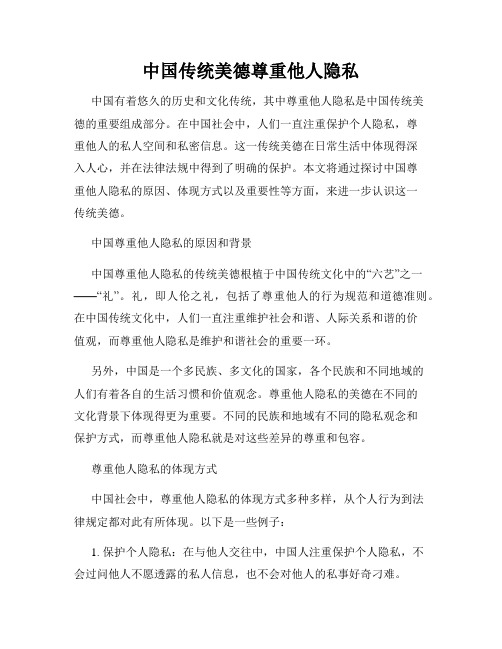 中国传统美德尊重他人隐私

中国有着悠久的历史和文化传统，其中尊重他人隐私是中国传统美德的重要组成部分。在中国社会中，人们一直注重保护个人隐私，尊重他人的私人空间和私密信息。这一传统美德在日常生活中体现得深入人心，并在法律法规中得到了明确的保护。本文将通过探讨中国尊重他人隐私的原因、体现方式以及重要性等方面，来进一步认识这一传统美德。

中国尊重他人隐私的原因和背景

中国尊重他人隐私的传统美德根植于中国传统文化中的“六艺”之一——“礼”。礼，即人伦之礼，包括了尊重他人的行为规范和道德准则。在中国传统文化中，人们一直注重维护社会和谐、人际关系和谐的价值观，而尊重他人隐私是维护和谐社会的重要一环。

另外，中国是一个多民族、多文化的国家，各个民族和不同地域的人们有着各自的生活习惯和价值观念。尊重他人隐私的美德在不同的文化背景下体现得更为重要。不同的民族和地域有不同的隐私观念和保护方式，而尊重他人隐私就是对这些差异的尊重和包容。

尊重他人隐私的体现方式

中国社会中，尊重他人隐私的体现方式多种多样，从个人行为到法律规定都对此有所体现。以下是一些例子：

1. 保护个人隐私：在与他人交往中，中国人注重保护个人隐私，不会过问他人不愿透露的私人信息，也不会对他人的私事好奇刁难。